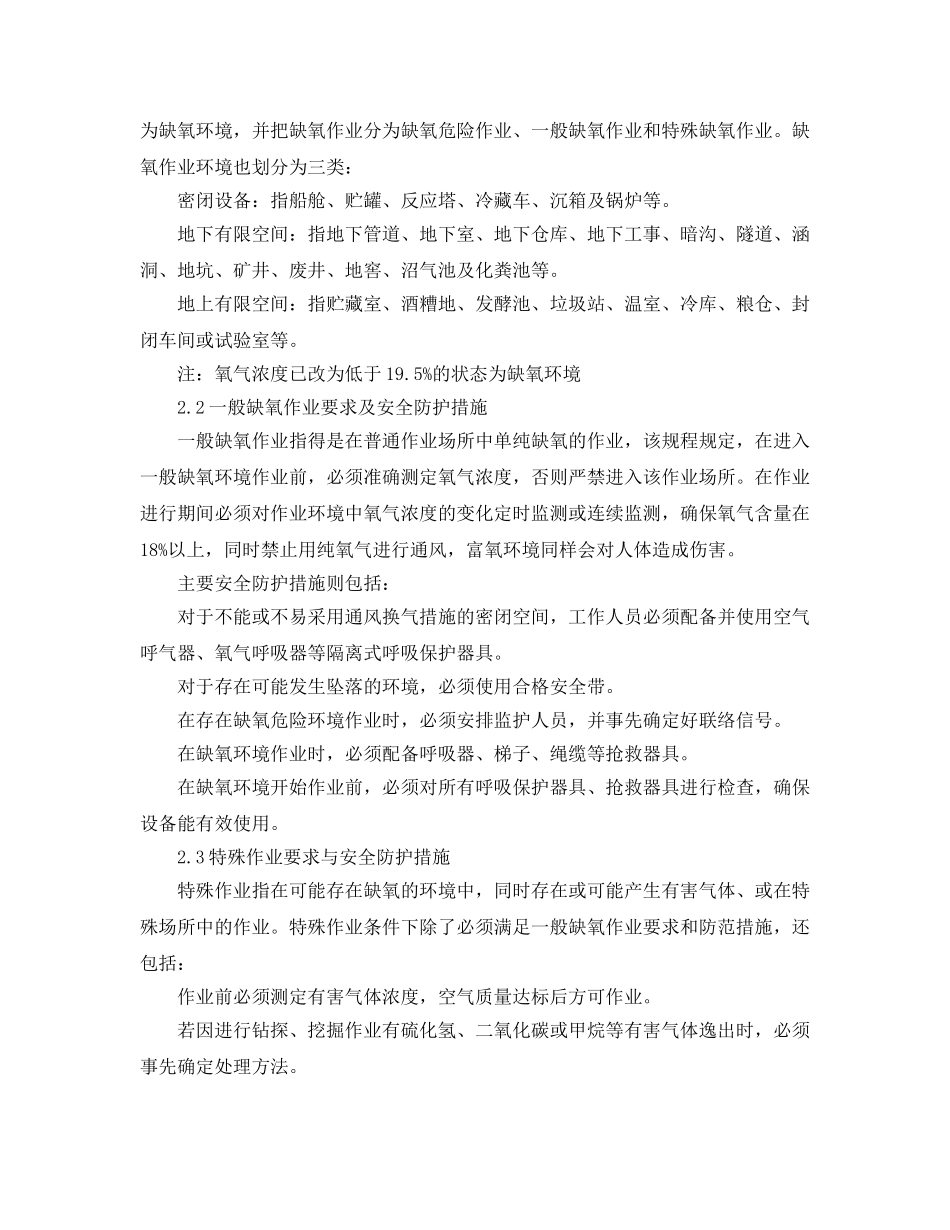 为缺氧环境，并把缺氧作业分为缺氧危险作业、一般缺氧作业和特殊缺氧作业。缺氧作业环境也划分为三类：

密闭设备：指船舱、贮罐、反应塔、冷藏车、沉箱及锅炉等。

地下有限空间：指地下管道、地下室、地下仓库、地下工事、暗沟、隧道、涵洞、地坑、矿井、废井、地窖、沼气池及化粪池等。

地上有限空间：指贮藏室、酒糟地、发酵池、垃圾站、温室、冷库、粮仓、封闭车间或试验室等。

注：氧气浓度已改为低于19.5%的状态为缺氧环境

2.2一般缺氧作业要求及安全防护措施

一般缺氧作业指得是在普通作业场所中单纯缺氧的作业，该规程规定，在进入一般缺氧环境作业前，必须准确测定氧气浓度，否则严禁进入该作业场所。在作业进行期间必须对作业环境中氧气浓度的变化定时监测或连续监测，确保氧气含量在18%以上，同时禁止用纯氧气进行通风，富氧环境同样会对人体造成伤害。

主要安全防护措施则包括：

对于不能或不易采用通风换气措施的密闭空间，工作人员必须配备并使用空气呼气器、氧气呼吸器等隔离式呼吸保护器具。

对于存在可能发生坠落的环境，必须使用合格安全带。

在存在缺氧危险环境作业时，必须安排监护人员，并事先确定好联络信号。

在缺氧环境作业时，必须配备呼吸器、梯子、绳缆等抢救器具。

在缺氧环境开始作业前，必须对所有呼吸保护器具、抢救器具进行检查，确保设备能有效使用。

2.3特殊作业要求与安全防护措施

特殊作业指在可能存在缺氧的环境中，同时存在或可能产生有害气体、或在特殊场所中的作业。特殊作业条件下除了必须满足一般缺氧作业要求和防范措施，还包括：

作业前必须测定有害气体浓度，空气质量达标后方可作业。

若因进行钻探、挖掘作业有硫化氢、二氧化碳或甲烷等有害气体逸出时，必须事先确定处理方法。